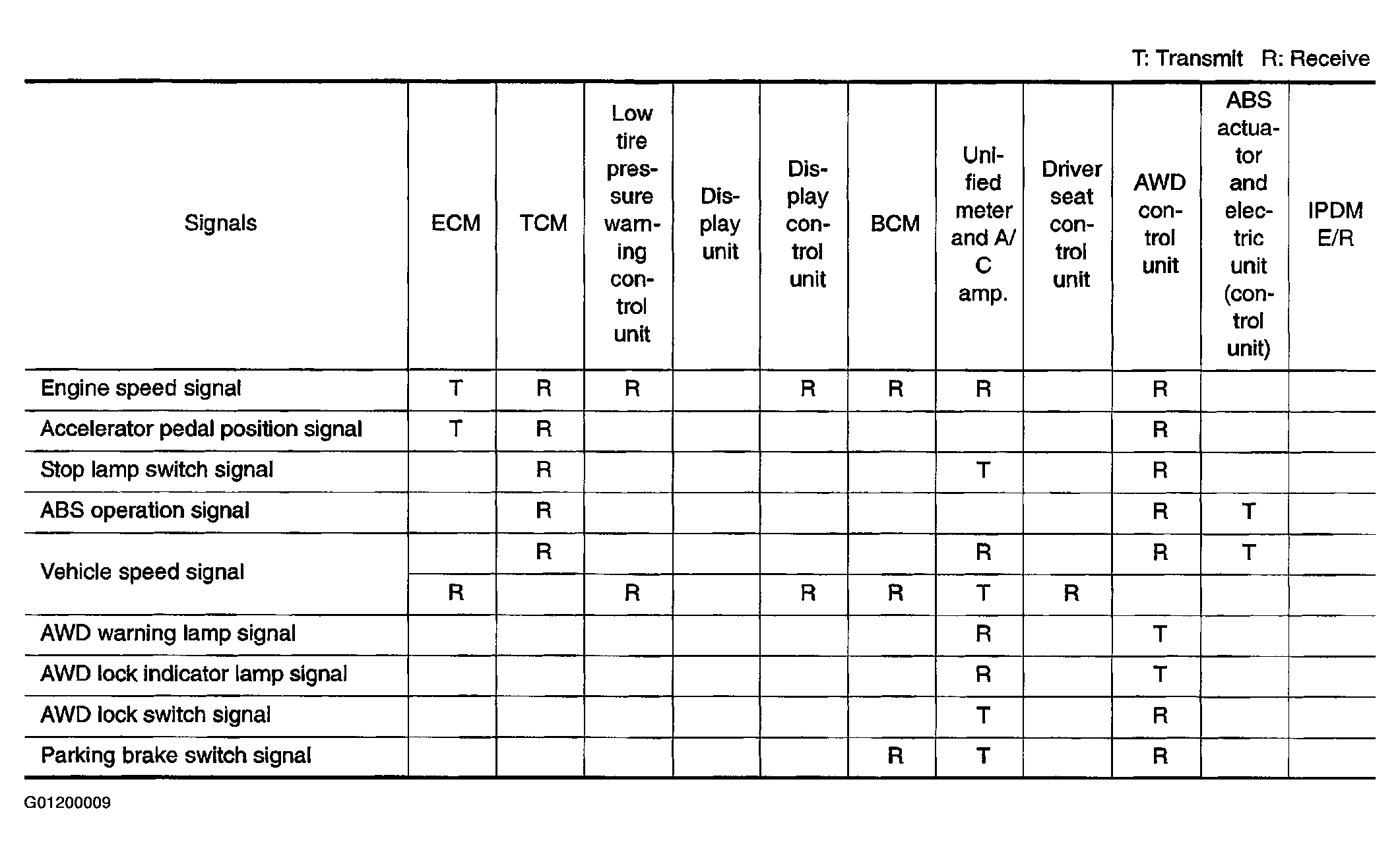 T: Transmit R: Receive

| Signals | ECM | TCM | Low tire pressure warning control unit | Display unit | Display control unit | BCM | Unified meter and A/C amp. | Driver seat control unit | AWD control unit | ABS actuator and electric unit (control unit) | IPDM E/R |
|---|---|---|---|---|---|---|---|---|---|---|---|
| Engine speed signal | T | R | R | | R | R | R | | R | | |
| Accelerator pedal position signal | T | R | | | | | | | R | | |
| Stop lamp switch signal | | R | | | | | T | | R | | |
| ABS operation signal | | R | | | | | | | R | T | |
| Vehicle speed signal | | R | | | | | R | | R | T | |
| | R | | R | | R | R | T | R | | | |
| AWD warning lamp signal | | | | | | | R | | T | | |
| AWD lock indicator lamp signal | | | | | | | R | | T | | |
| AWD lock switch signal | | | | | | | T | | R | | |
| Parking brake switch signal | | | | | | R | T | | R | | |

G01200009